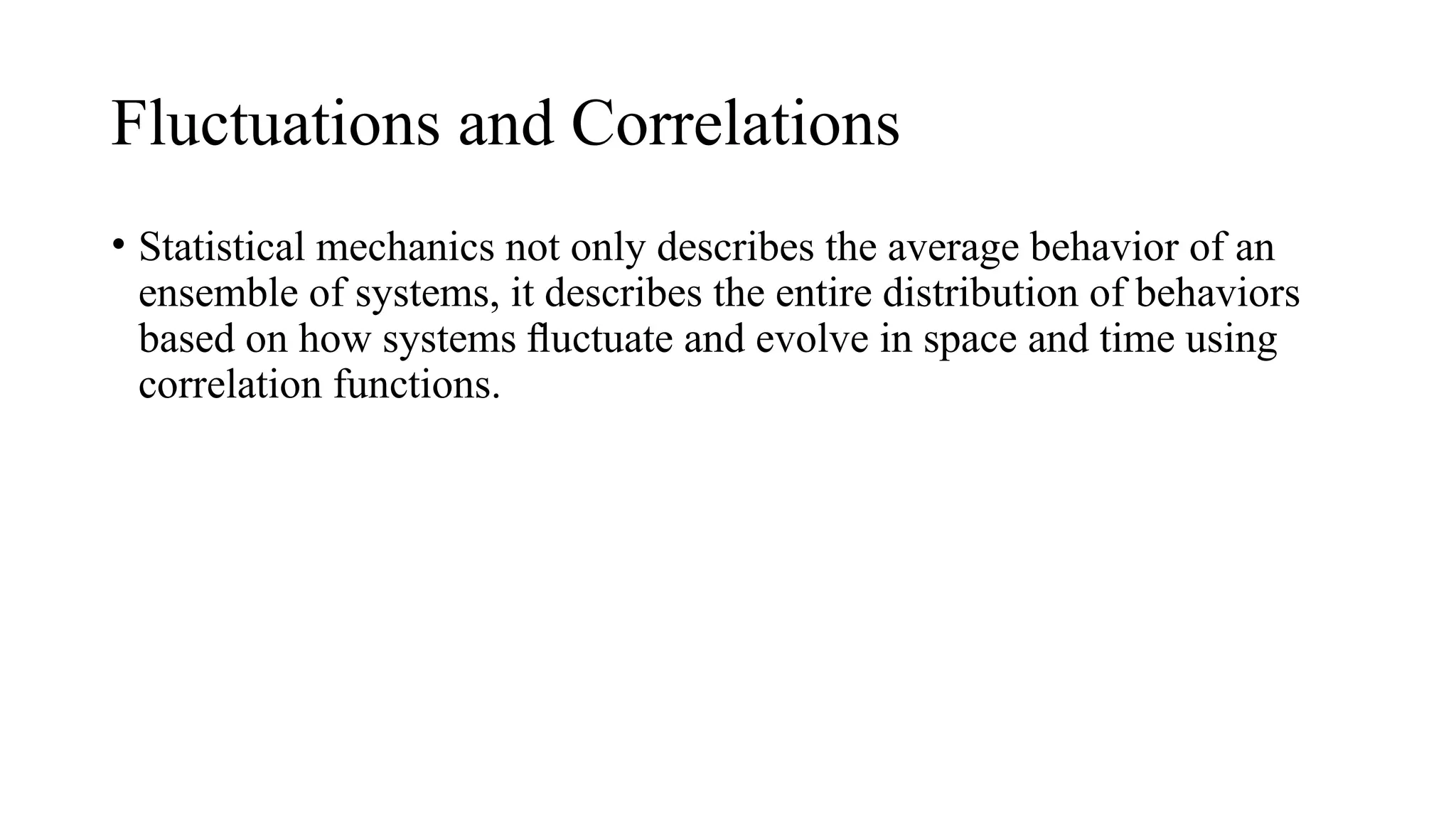 Fluctuations and Correlations

• Statistical mechanics not only describes the average behavior of an ensemble of systems, it describes the entire distribution of behaviors based on how systems fluctuate and evolve in space and time using correlation functions.